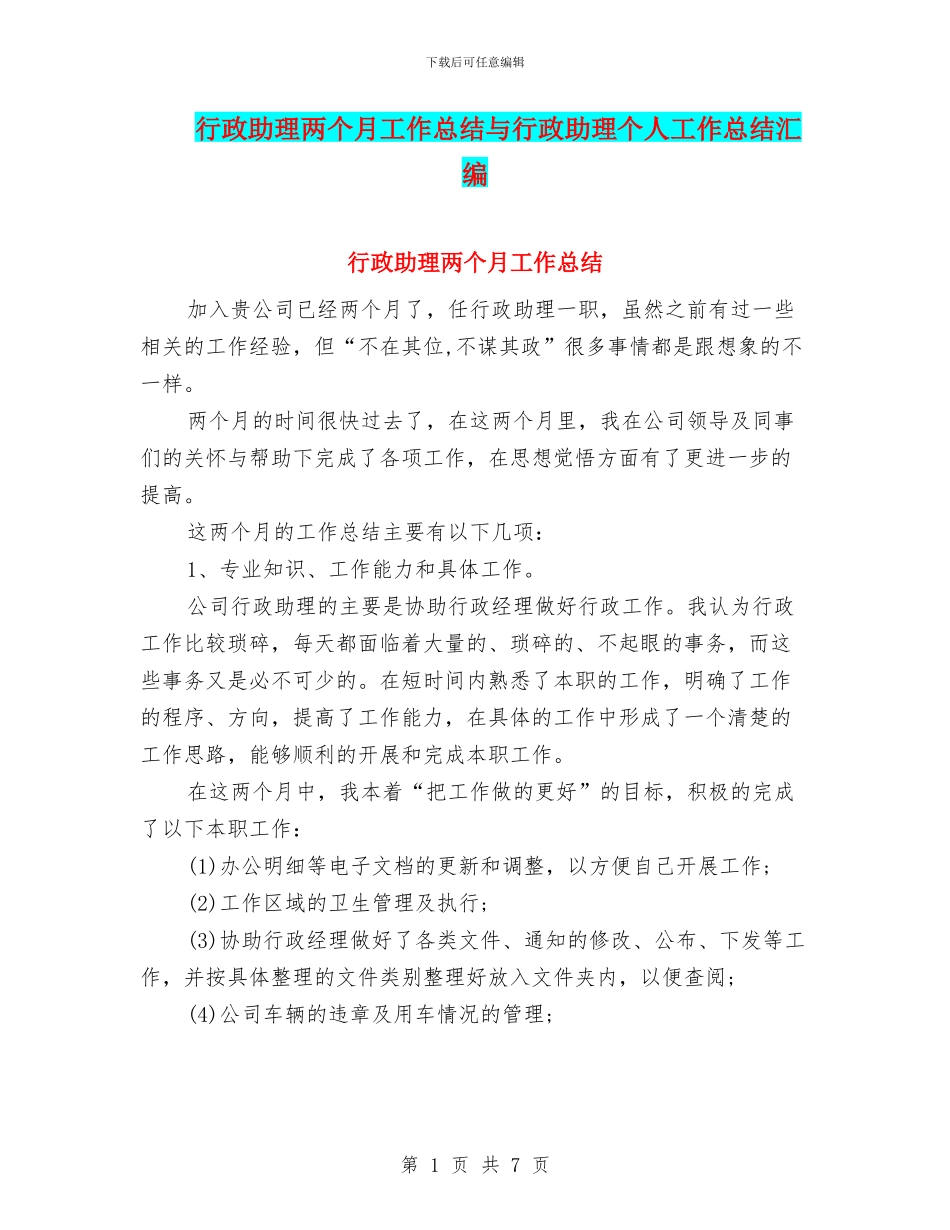 下载后可任意编辑

行政助理两个月工作总结与行政助理个人工作总结汇编

行政助理两个月工作总结

加入贵公司已经两个月了，任行政助理一职，虽然之前有过一些相关的工作经验，但“不在其位,不谋其政”很多事情都是跟想象的不一样。

两个月的时间很快过去了，在这两个月里，我在公司领导及同事们的关怀与帮助下完成了各项工作，在思想觉悟方面有了更进一步的提高。

这两个月的工作总结主要有以下几项：

1、专业知识、工作能力和具体工作。

公司行政助理的主要是协助行政经理做好行政工作。我认为行政工作比较琐碎，每天都面临着大量的、琐碎的、不起眼的事务，而这些事务又是必不可少的。在短时间内熟悉了本职的工作，明确了工作的程序、方向，提高了工作能力，在具体的工作中形成了一个清楚的工作思路，能够顺利的开展和完成本职工作。

在这两个月中，我本着“把工作做的更好”的目标，积极的完成了以下本职工作：

(1)办公明细等电子文档的更新和调整，以方便自己开展工作；

(2)工作区域的卫生管理及执行；

(3)协助行政经理做好了各类文件、通知的修改、公布、下发等工作，并按具体整理的文件类别整理好放入文件夹内，以便查阅；

(4)公司车辆的违章及用车情况的管理；

第 1 页 共 7 页